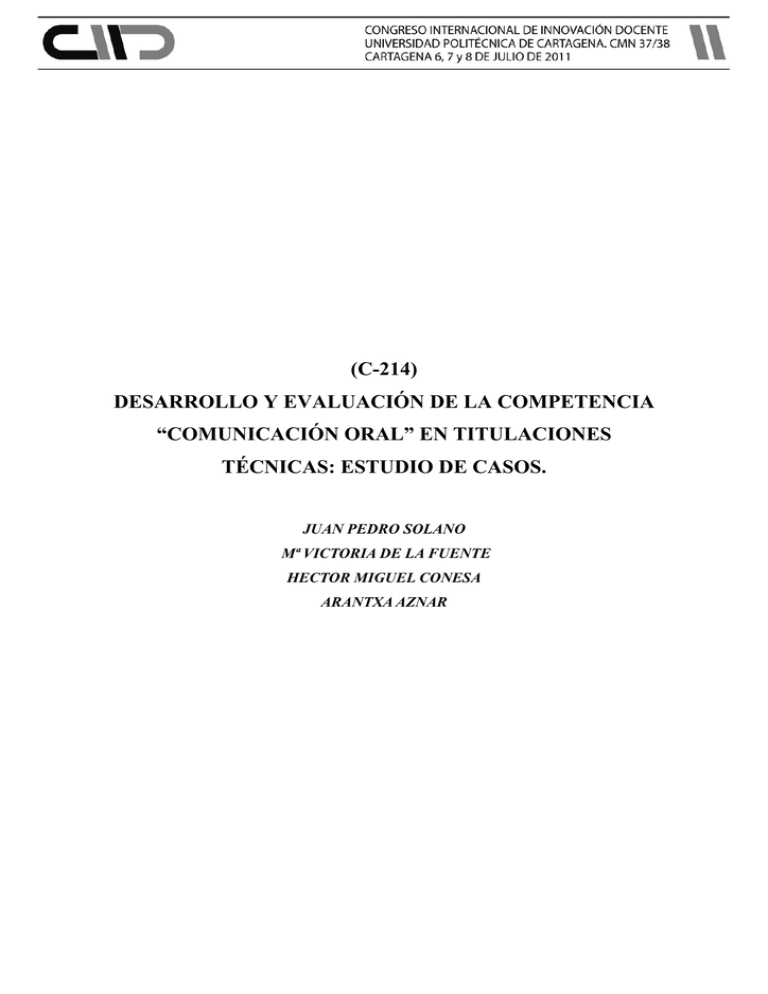 CONGRESO INTERNACIONAL DE INNOVACIÓN DOCENTE
UNIVERSIDAD POLITÉCNICA DE CARTAGENA. CMN 37/38
CARTAGENA 6, 7 y 8 DE JULIO DE 2011

(C-214)
DESARROLLO Y EVALUACIÓN DE LA COMPETENCIA "COMUNICACIÓN ORAL" EN TITULACIONES TÉCNICAS: ESTUDIO DE CASOS.

JUAN PEDRO SOLANO
Mª VICTORIA DE LA FUENTE
HECTOR MIGUEL CONESA
ARANTXA AZNAR